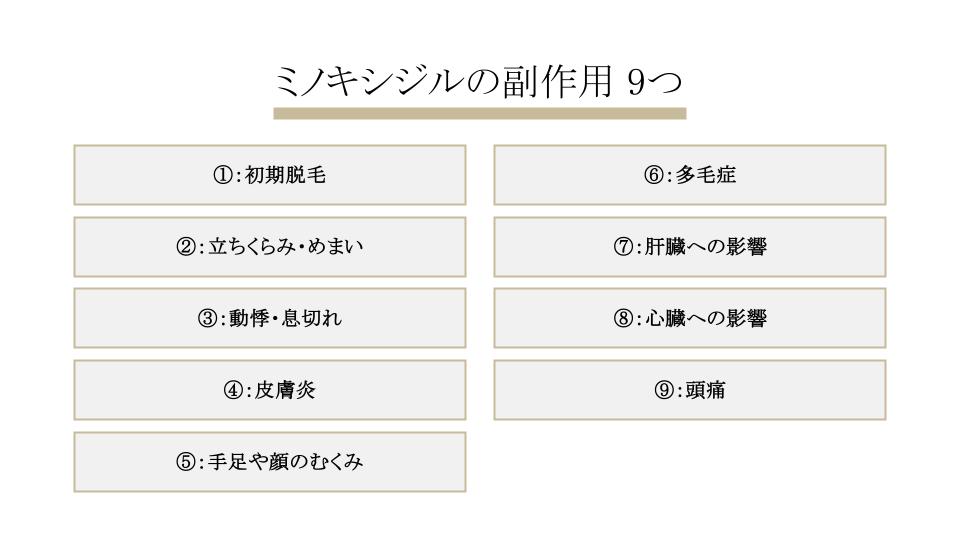 ミノキシジルの副作用 9つ

①:初期脱毛

②:立ちくらみ・めまい

③:動悸・息切れ

④:皮膚炎

⑤:手足や顔のむくみ

⑥:多毛症

⑦:肝臓への影響

⑧:心臓への影響

⑨:頭痛